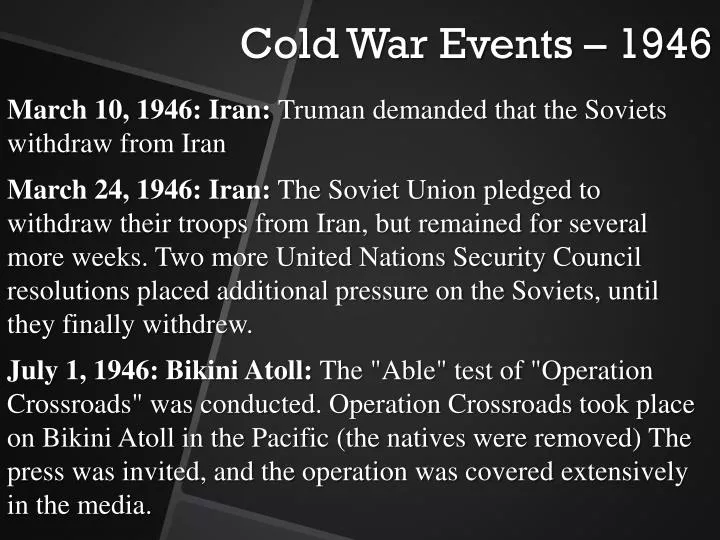 Cold War Events – 1946

March 10, 1946: Iran: Truman demanded that the Soviets withdraw from Iran

March 24, 1946: Iran: The Soviet Union pledged to withdraw their troops from Iran, but remained for several more weeks. Two more United Nations Security Council resolutions placed additional pressure on the Soviets, until they finally withdrew.

July 1, 1946: Bikini Atoll: The "Able" test of "Operation Crossroads" was conducted. Operation Crossroads took place on Bikini Atoll in the Pacific (the natives were removed) The press was invited, and the operation was covered extensively in the media.